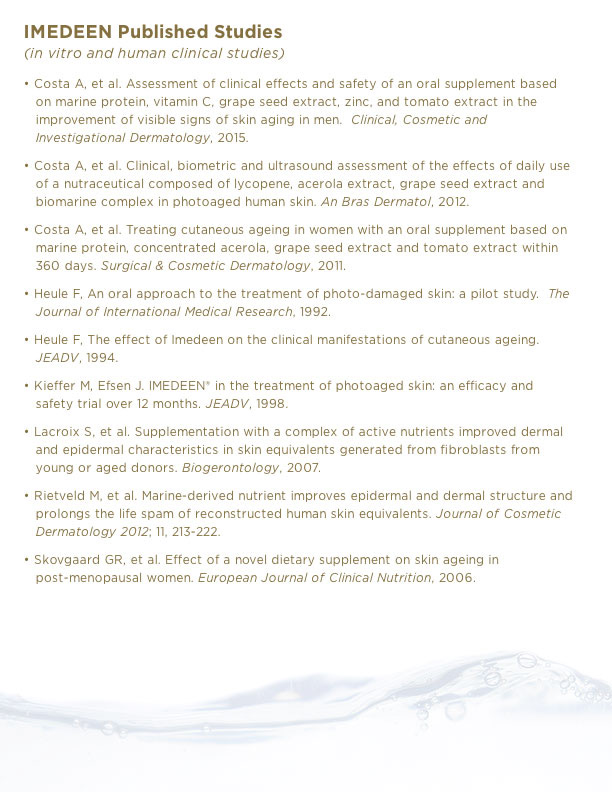 IMEDEEN Published Studies
(in vitro and human clinical studies)

• Costa A, et al. Assessment of clinical effects and safety of an oral supplement based on marine protein, vitamin C, grape seed extract, zinc, and tomato extract in the improvement of visible signs of skin aging in men. Clinical, Cosmetic and Investigational Dermatology, 2015.

• Costa A, et al. Clinical, biometric and ultrasound assessment of the effects of daily use of a nutraceutical composed of lycopene, acerola extract, grape seed extract and biomarine complex in photoaged human skin. An Bras Dermatol, 2012.

• Costa A, et al. Treating cutaneous ageing in women with an oral supplement based on marine protein, concentrated acerola, grape seed extract and tomato extract within 360 days. Surgical & Cosmetic Dermatology, 2011.

• Heule F, An oral approach to the treatment of photo-damaged skin: a pilot study. The Journal of International Medical Research, 1992.

• Heule F, The effect of Imedeen on the clinical manifestations of cutaneous ageing. JEADV, 1994.

• Kieffer M, Efsen J. IMEDEEN® in the treatment of photoaged skin: an efficacy and safety trial over 12 months. JEADV, 1998.

• Lacroix S, et al. Supplementation with a complex of active nutrients improved dermal and epidermal characteristics in skin equivalents generated from fibroblasts from young or aged donors. Biogerontology, 2007.

• Rietveld M, et al. Marine-derived nutrient improves epidermal and dermal structure and prolongs the life spam of reconstructed human skin equivalents. Journal of Cosmetic Dermatology 2012; 11, 213-222.

• Skovgaard GR, et al. Effect of a novel dietary supplement on skin ageing in post-menopausal women. European Journal of Clinical Nutrition, 2006.